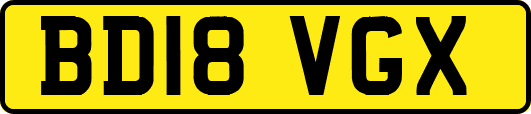 BD18 VGX